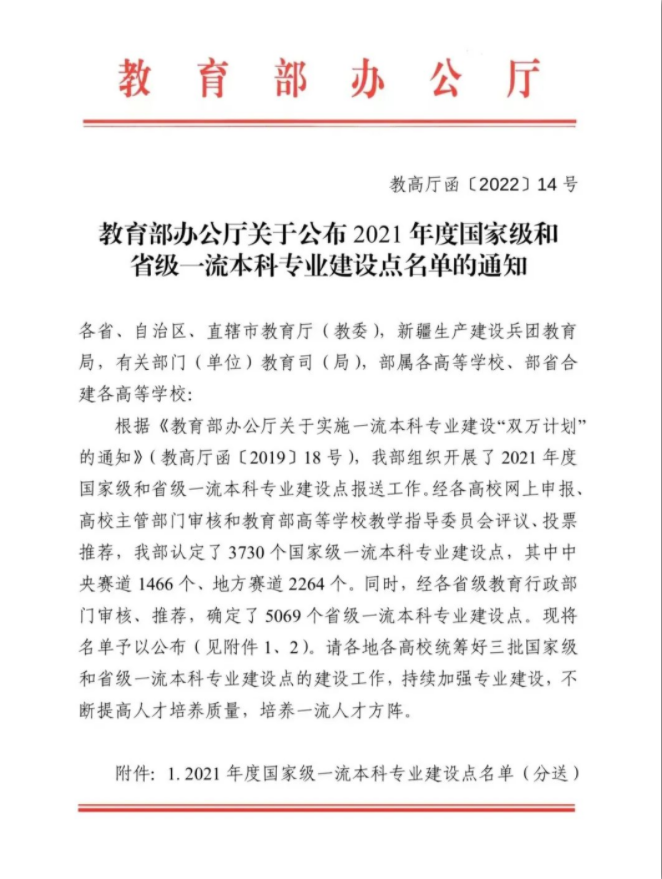 教育部办公厅

教高厅函〔2022〕14号

教育部办公厅关于公布2021年度国家级和省级一流本科专业建设点名单的通知

各省、自治区、直辖市教育厅（教委），新疆生产建设兵团教育局，有关部门（单位）教育司（局），部属各高等学校、部省合建各高等学校：

根据《教育部办公厅关于实施一流本科专业建设“双万计划”的通知》（教高厅函〔2019〕18号），我部组织开展了2021年度国家级和省级一流本科专业建设点报送工作。经各高校网上申报、高校主管部门审核和教育部高等学校教学指导委员会评议、投票推荐，我部认定了3730个国家级一流本科专业建设点，其中中央赛道1466个、地方赛道2264个。同时，经各省级教育行政部门审核、推荐，确定了5069个省级一流本科专业建设点。现将名单予以公布（见附件1、2）。请各地各高校统筹好三批国家级和省级一流本科专业建设点的建设工作，持续加强专业建设，不断提高人才培养质量，培养一流人才方阵。

附件：1. 2021年度国家级一流本科专业建设点名单（分送）